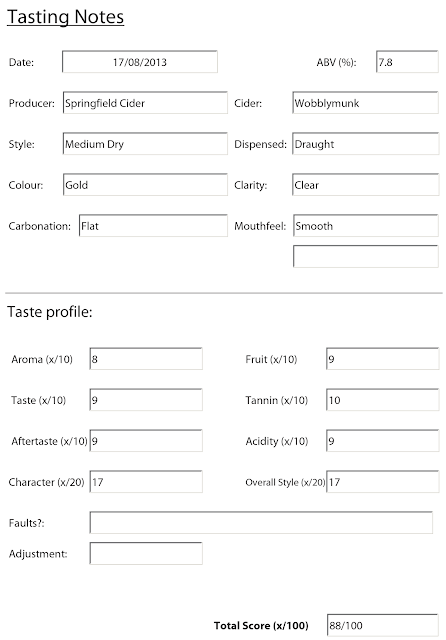 Tasting Notes

Date: 17/08/2013 ABV (%): 7.8

Producer: Springfield Cider Cider: Wobblymunk

Style: Medium Dry Dispensed: Draught

Colour: Gold Clarity: Clear

Carbonation: Flat Mouthfeel: Smooth

Taste profile:

Aroma (x/10) 8 Fruit (x/10) 9

Taste (x/10) 9 Tannin (x/10) 10

Aftertaste (x/10) 9 Acidity (x/10) 9

Character (x/20) 17 Overall Style (x/20) 17

Faults?:

Adjustment:

Total Score (x/100) 88/100